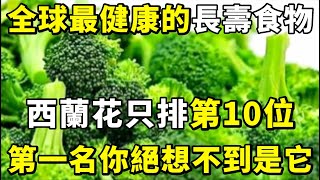 全球最健康的長壽食物

西蘭花只排第10位

第一名你絕想不到是它